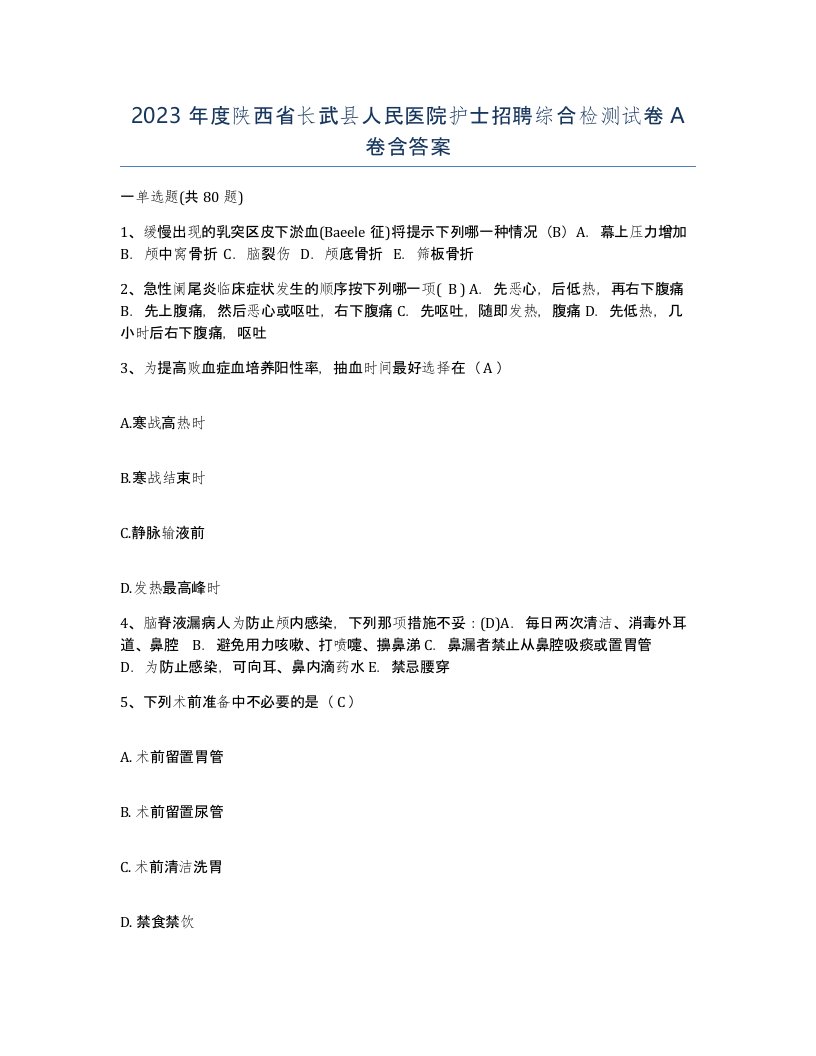 2023 年度陕西省长武县人民医院护士招聘综合检测试卷 A 卷含答案

一单选题(共 80 题)

1、缓慢出现的乳突区皮下淤血(Baeele 征)将提示下列哪一种情况（B）A. 幕上压力增加 B. 颅中窝骨折 C. 脑裂伤 D. 颅底骨折 E. 筛板骨折

2、急性阑尾炎临床症状发生的顺序按下列哪一项( B ) A. 先恶心，后低热，再右下腹痛 B. 先上腹痛，然后恶心或呕吐，右下腹痛 C. 先呕吐，随即发热，腹痛 D. 先低热，几小时后右下腹痛，呕吐

3、为提高败血症血培养阳性率，抽血时间最好选择在（A）

A.寒战高热时

B.寒战结束时

C.静脉输液前

D.发热最高峰时

4、脑脊液漏病人为防止颅内感染，下列那项措施不妥：(D)A. 每日两次清洁、消毒外耳道、鼻腔 B. 避免用力咳嗽、打喷嚏、擤鼻涕 C. 鼻漏者禁止从鼻腔吸痰或置胃管 D. 为防止感染，可向耳、鼻内滴药水 E. 禁忌腰穿

5、下列术前准备中不必要的是（C）

A. 术前留置胃管

B. 术前留置尿管

C. 术前清洁洗胃

D. 禁食禁饮